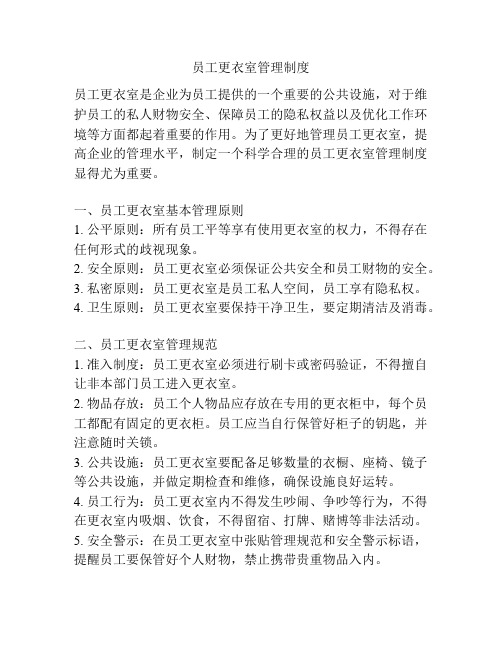 员工更衣室管理制度

员工更衣室是企业为员工提供的一个重要的公共设施，对于维护员工的私人财物安全、保障员工的隐私权益以及优化工作环境等方面都起着重要的作用。为了更好地管理员工更衣室，提高企业的管理水平，制定一个科学合理的员工更衣室管理制度显得尤为重要。

一、员工更衣室基本管理原则
1. 公平原则：所有员工平等享有使用更衣室的权力，不得存在任何形式的歧视现象。
2. 安全原则：员工更衣室必须保证公共安全和员工财物的安全。
3. 私密原则：员工更衣室是员工私人空间，员工享有隐私权。
4. 卫生原则：员工更衣室要保持干净卫生，要定期清洁及消毒。

二、员工更衣室管理规范
1. 准入制度：员工更衣室必须进行刷卡或密码验证，不得擅自让非本部门员工进入更衣室。
2. 物品存放：员工个人物品应存放在专用的更衣柜中，每个员工都配有固定的更衣柜。员工应当自行保管好柜子的钥匙，并注意随时关锁。
3. 公共设施：员工更衣室要配备足够数量的衣橱、座椅、镜子等公共设施，并做定期检查和维修，确保设施良好运转。
4. 员工行为：员工更衣室内不得发生吵闹、争吵等行为，不得在更衣室内吸烟、饮食，不得留宿、打牌、赌博等非法活动。
5. 安全警示：在员工更衣室中张贴管理规范和安全警示标语，提醒员工要保管好个人财物，禁止携带贵重物品入内。